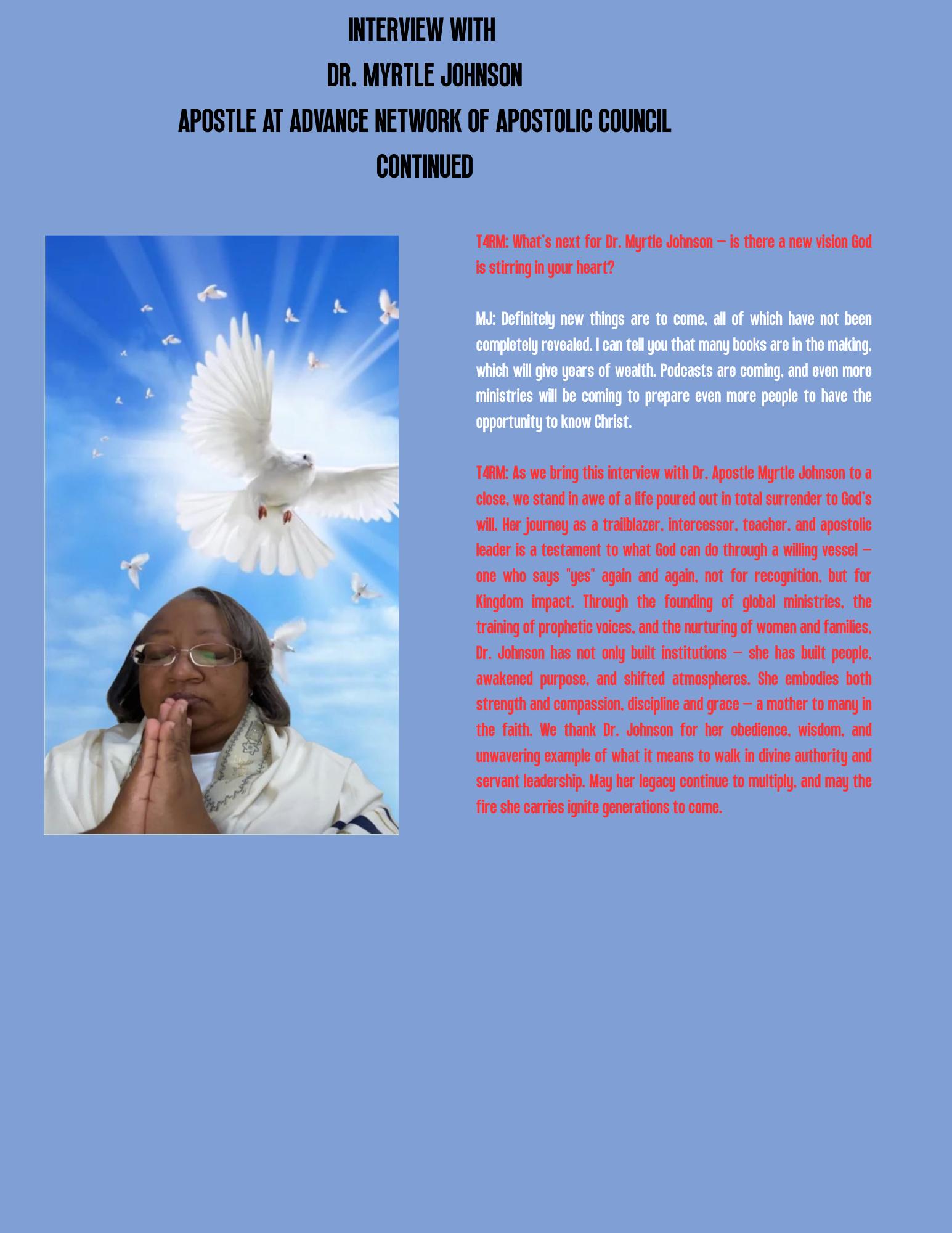 INTERVIEW WITH
DR. MYRTLE JOHNSON
APOSTLE AT ADVANCE NETWORK OF APOSTOLIC COUNCIL
CONTINUED

T4RM: What's next for Dr. Myrtle Johnson — is there a new vision God is stirring in your heart?

MJ: Definitely new things are to come, all of which have not been completely revealed. I can tell you that many books are in the making, which will give years of wealth. Podcasts are coming, and even more ministries will be coming to prepare even more people to have the opportunity to know Christ.

T4RM: As we bring this interview with Dr. Apostle Myrtle Johnson to a close, we stand in awe of a life poured out in total surrender to God's will. Her journey as a trailblazer, intercessor, teacher, and apostolic leader is a testament to what God can do through a willing vessel — one who says "yes" again and again, not for recognition, but for Kingdom impact. Through the founding of global ministries, the training of prophetic voices, and the nurturing of women and families, Dr. Johnson has not only built institutions — she has built people, awakened purpose, and shifted atmospheres. She embodies both strength and compassion, discipline and grace — a mother to many in the faith. We thank Dr. Johnson for her obedience, wisdom, and unwavering example of what it means to walk in divine authority and servant leadership. May her legacy continue to multiply, and may the fire she carries ignite generations to come.